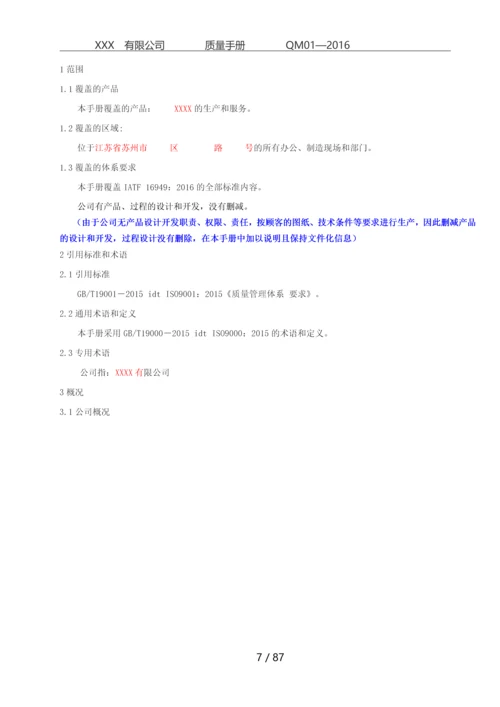 XXX 有限公司 质量手册 QM01—2016

1 范围

1.1 覆盖的产品

本手册覆盖的产品： XXXX 的生产和服务。

1.2 覆盖的区域：

位于江苏省苏州市 区 路 号的所有办公、制造现场和部门。

1.3 覆盖的体系要求

本手册覆盖 IATF 16949：2016 的全部标准内容。

公司有产品、过程的设计和开发，没有删减。

（由于公司无产品设计开发职责、权限、责任，按顾客的图纸、技术条件等要求进行生产，因此删减产品的设计和开发，过程设计没有删除，在本手册中加以说明且保持文件化信息）

2 引用标准和术语

2.1 引用标准

GB/T19001－2015 idt ISO9001：2015《质量管理体系 要求》。

2.2 通用术语和定义

本手册采用 GB/T19000－2015 idt ISO9000：2015 的术语和定义。

2.3 专用术语

公司指：XXXX 有限公司

3 概况

3.1 公司概况

7 / 87